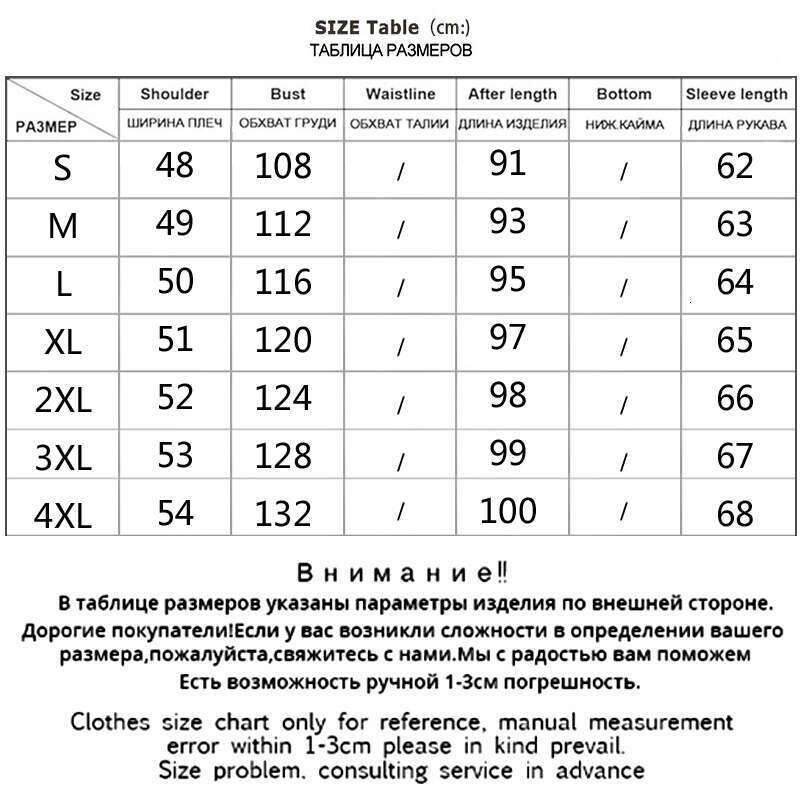 SIZE Table (cm:)
ТАБЛИЦА РАЗМЕРОВ

| Size РАЗМЕР | Shoulder ШИРИНА ПЛЕЧ | Bust ОБХВАТ ГРУДИ | Waistline ОБХВАТ ТАЛИИ | After length ДЛИНА ИЗДЕЛИЯ | Bottom НИЖ.КАЙМА | Sleeve length ДЛИНА РУКАВА |
|---|---|---|---|---|---|---|
| S | 48 | 108 | / | 91 | / | 62 |
| M | 49 | 112 | / | 93 | / | 63 |
| L | 50 | 116 | / | 95 | / | 64 |
| XL | 51 | 120 | / | 97 | / | 65 |
| 2XL | 52 | 124 | / | 98 | / | 66 |
| 3XL | 53 | 128 | / | 99 | / | 67 |
| 4XL | 54 | 132 | / | 100 | / | 68 |

Внимание!!
В таблице размеров указаны параметры изделия по внешней стороне.
Дорогие покупатели!Если у вас возникли сложности в определении вашего размера,пожалуйста,свяжитесь с нами.Мы с радостью вам поможем
Есть возможность ручной 1-3см погрешность.

Clothes size chart only for reference, manual measurement error within 1-3cm please in kind prevail.
Size problem, consulting service in advance